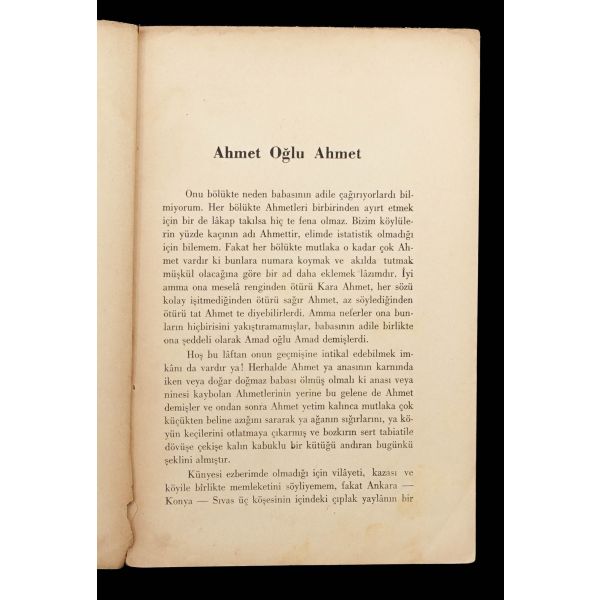 Ahmet Oğlu Ahmet

Onu bölükte neden babasının adile çağırıyorlardı bilmiyorum. Her bölükte Ahmetleri birbirinden ayırt etmek için bir de lâkap takılsa hiç te fena olmaz. Bizim köylülerin yüzde kaçının adı Ahmettir, elimde istatistik olmadığı için bilemem. Fakat her bölükte mutlaka o kadar çok Ahmet vardır ki bunlara numara koymak ve akılda tutmak müşkül olacağına göre bir ad daha eklemek lâzımdır. İyi amma ona meselâ renginden ötürü Kara Ahmet, her sözü kolay işitmediğinden ötürü sağır Ahmet, az söylediğinden ötürü tat Ahmet te diyebilirlerdi. Amma neferler ona bunların hiçbirisini yakıştıramamışlar, babasının adile birlikte ona şeddeli olarak Amad oğlu Amad demişlerdi.

Hoş bu lâftan onun geçmişine intikal edebilmek imkânı da vardır ya! Herhalde Ahmet ya anasının karnında iken veya doğar doğmaz babası ölmüş olmalı ki anası veya ninesi kaybolan Ahmetlerinin yerine bu gelene de Ahmet demişler ve ondan sonra Ahmet yetim kalınca mutlaka çok küçükten beline azığını sararak ya ağanın sığırlarını, ya köyün keçilerini otlatmaya çıkarmış ve bozkırın sert tabiatile dövüşe çekişe kalın kabuklu bir kütüğü andıran bugünkü şeklini almıştır.

Künyesi ezberimde olmadığı için vilâyeti, kazası ve köyile birlikte memleketini söyliyemem, fakat Ankara — Konya — Sıvas üç köşesinin içindeki çıplak yaylânın bir